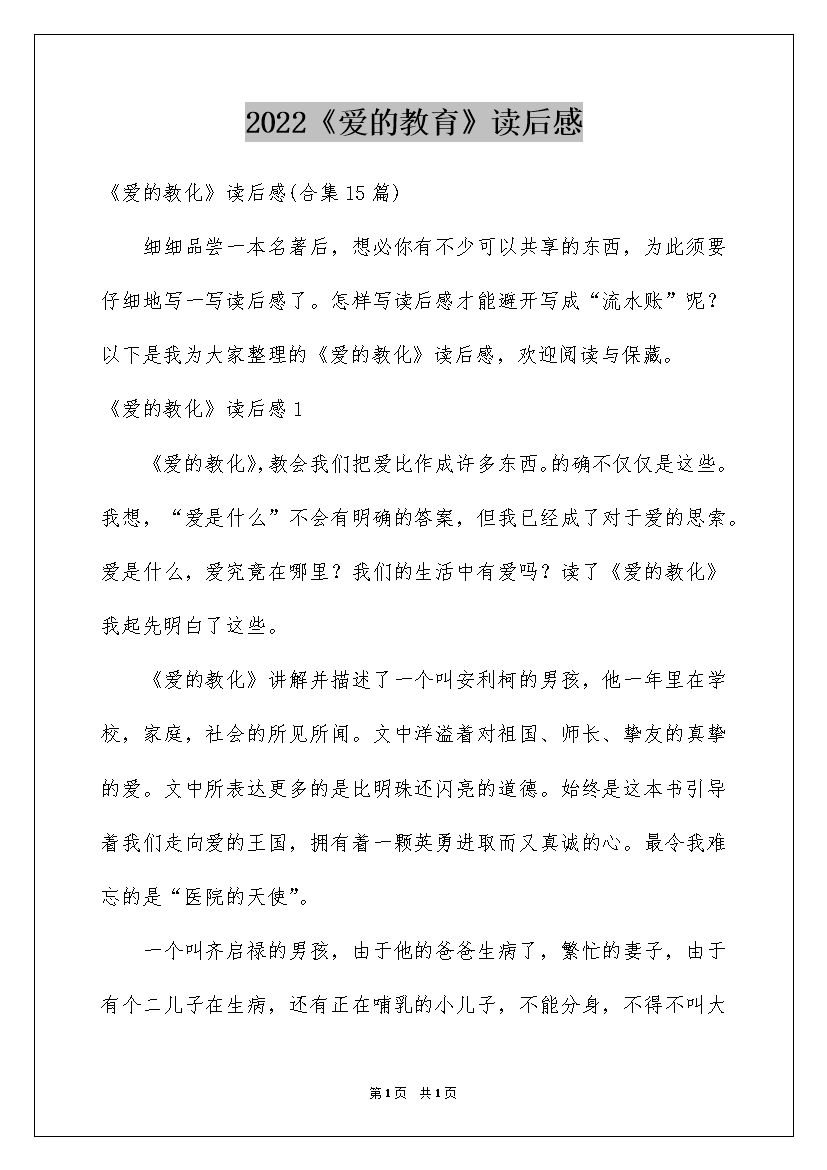 2022《爱的教育》读后感

《爱的教化》读后感(合集15篇)

细细品尝一本名著后，想必你有不少可以共享的东西，为此须要仔细地写一写读后感了。怎样写读后感才能避开写成“流水账”呢？以下是我为大家整理的《爱的教化》读后感，欢迎阅读与保藏。

《爱的教化》读后感1

《爱的教化》,教会我们把爱比作成许多东西。的确不仅仅是这些。我想，“爱是什么”不会有明确的答案，但我已经成了对于爱的思索。爱是什么，爱究竟在哪里？我们的生活中有爱吗？读了《爱的教化》我起先明白了这些。

《爱的教化》讲解并描述了一个叫安利柯的男孩，他一年里在学校，家庭，社会的所见所闻。文中洋溢着对祖国、师长、挚友的真挚的爱。文中所表达更多的是比明珠还闪亮的道德。始终是这本书引导着我们走向爱的王国，拥有着一颗英勇进取而又真诚的心。最令我难忘的是“医院的天使”。

一个叫齐启禄的男孩，由于他的爸爸生病了，繁忙的妻子，由于有个二儿子在生病，还有正在哺乳的小儿子，不能分身，不得不叫大

第1页 共1页